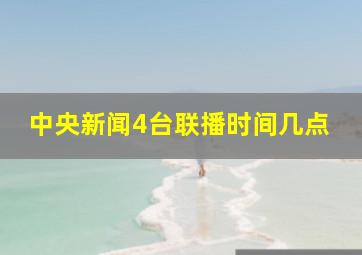 中央新闻4台联播时间几点